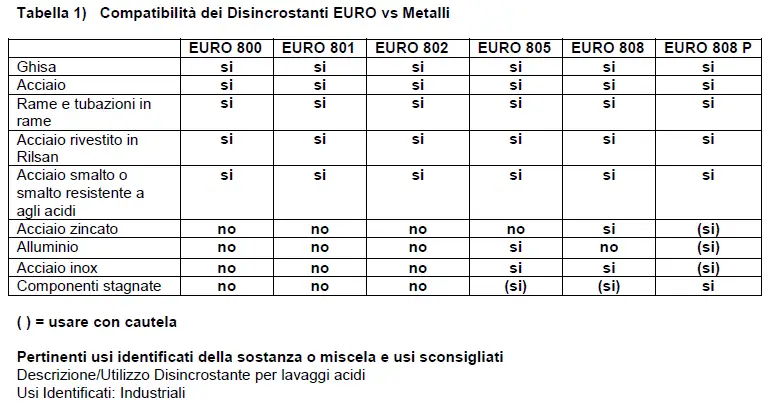 Tabella 1) Compatibilità dei Disincrostanti EURO vs Metalli

| | EURO 800 | EURO 801 | EURO 802 | EURO 805 | EURO 808 | EURO 808 P |
|---|---|---|---|---|---|---|
| Ghisa | si | si | si | si | si | si |
| Acciaio | si | si | si | si | si | si |
| Rame e tubazioni in rame | si | si | si | si | si | si |
| Acciaio rivestito in Rilsan | si | si | si | si | si | si |
| Acciaio smalto o smalto resistente a agli acidi | si | si | si | si | si | si |
| Acciaio zincato | no | no | no | no | si | (si) |
| Alluminio | no | no | no | si | no | (si) |
| Acciaio inox | no | no | no | si | si | (si) |
| Componenti stagnate | no | no | no | (si) | (si) | si |

( ) = usare con cautela

Pertinenti usi identificati della sostanza o miscela e usi sconsigliati
Descrizione/Utilizzo Disincrostante per lavaggi acidi
Usi Identificati: Industriali